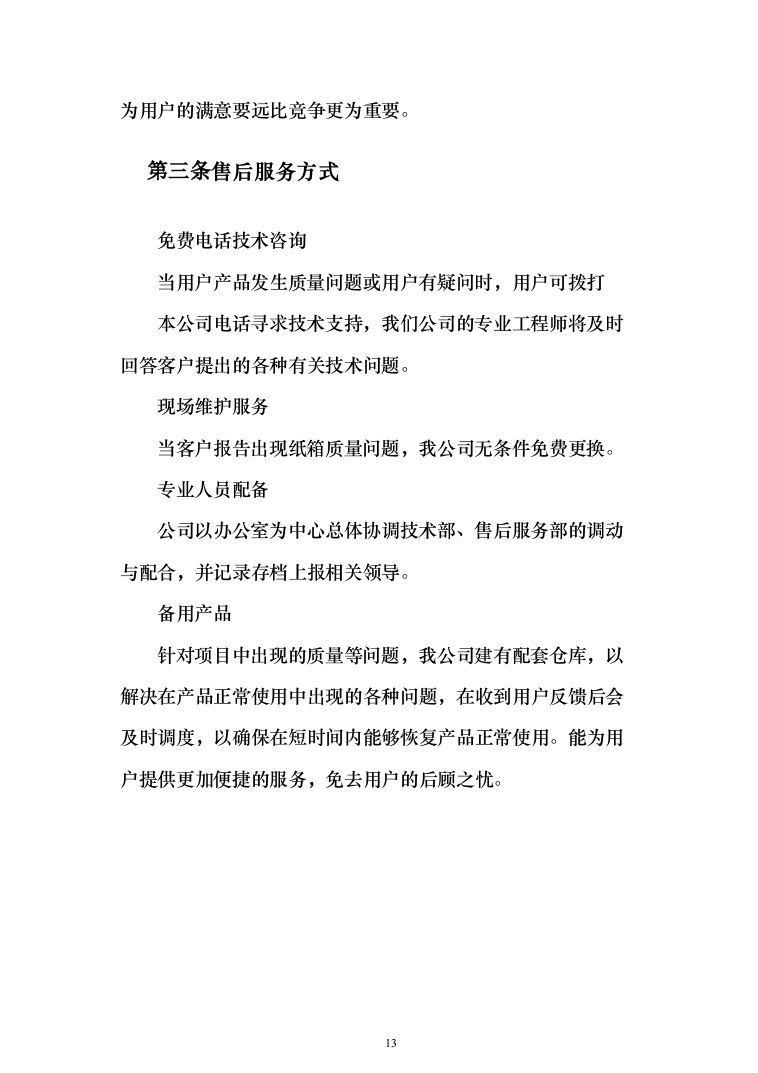 为用户的满意要远比竞争更为重要。

第三条售后服务方式

免费电话技术咨询

当用户产品发生质量问题或用户有疑问时，用户可拨打

本公司电话寻求技术支持，我们公司的专业工程师将及时回答客户提出的各种有关技术问题。

现场维护服务

当客户报告出现纸箱质量问题，我公司无条件免费更换。

专业人员配备

公司以办公室为中心总体协调技术部、售后服务部的调动与配合，并记录存档上报相关领导。

备用产品

针对项目中出现的质量等问题，我公司建有配套仓库，以解决在产品正常使用中出现的各种问题，在收到用户反馈后会及时调度，以确保在短时间内能够恢复产品正常使用。能为用户提供更加便捷的服务，免去用户的后顾之忧。

13